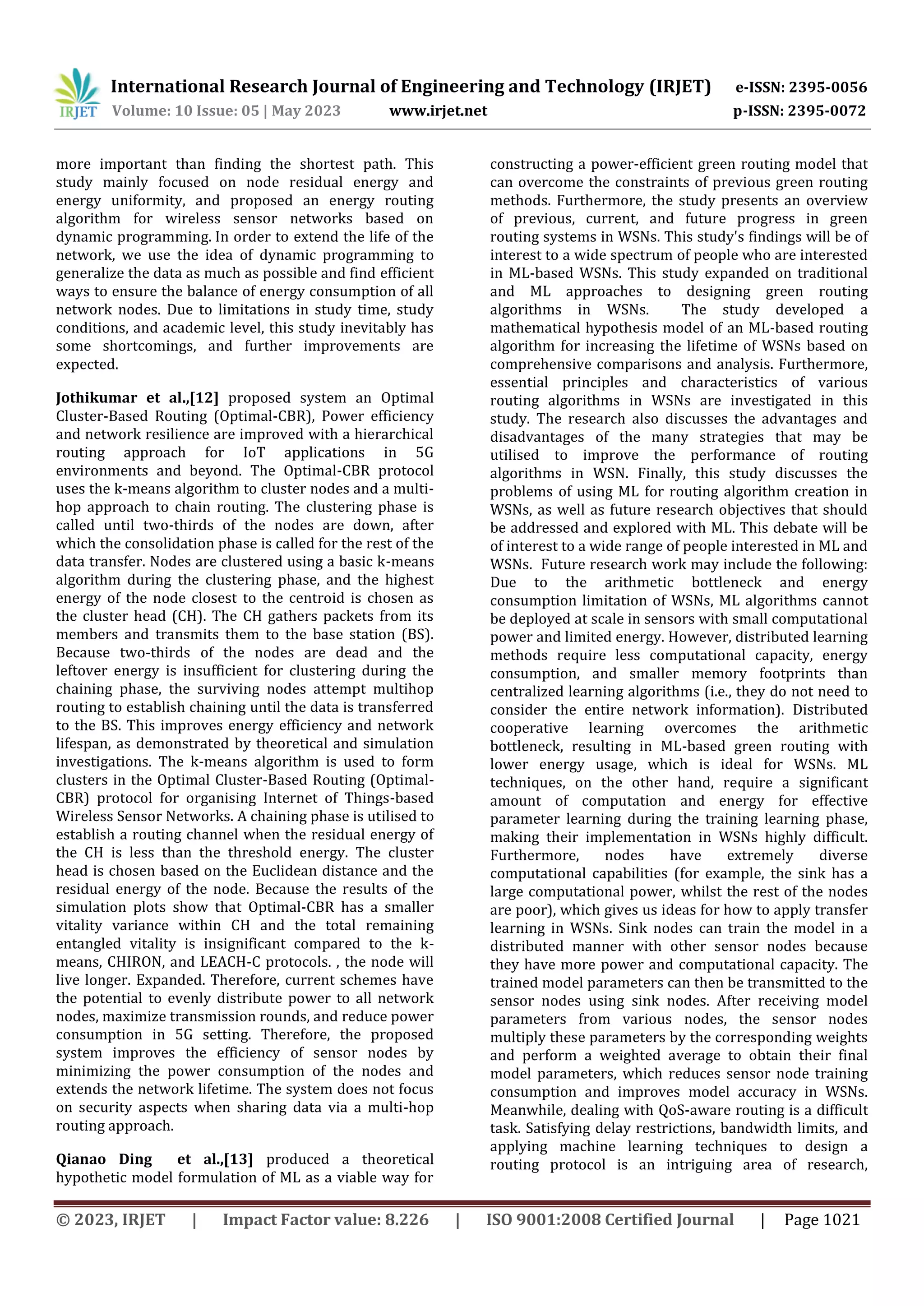 IRJET International Research Journal of Engineering and Technology (IRJET) e-ISSN: 2395-0056
Volume: 10 Issue: 05 | May 2023 www.irjet.net p-ISSN: 2395-0072

more important than finding the shortest path. This study mainly focused on node residual energy and energy uniformity, and proposed an energy routing algorithm for wireless sensor networks based on dynamic programming. In order to extend the life of the network, we use the idea of dynamic programming to generalize the data as much as possible and find efficient ways to ensure the balance of energy consumption of all network nodes. Due to limitations in study time, study conditions, and academic level, this study inevitably has some shortcomings, and further improvements are expected.

Jothikumar et al.,[12] proposed system an Optimal Cluster-Based Routing (Optimal-CBR), Power efficiency and network resilience are improved with a hierarchical routing approach for IoT applications in 5G environments and beyond. The Optimal-CBR protocol uses the k-means algorithm to cluster nodes and a multi-hop approach to chain routing. The clustering phase is called until two-thirds of the nodes are down, after which the consolidation phase is called for the rest of the data transfer. Nodes are clustered using a basic k-means algorithm during the clustering phase, and the highest energy of the node closest to the centroid is chosen as the cluster head (CH). The CH gathers packets from its members and transmits them to the base station (BS). Because two-thirds of the nodes are dead and the leftover energy is insufficient for clustering during the chaining phase, the surviving nodes attempt multihop routing to establish chaining until the data is transferred to the BS. This improves energy efficiency and network lifespan, as demonstrated by theoretical and simulation investigations. The k-means algorithm is used to form clusters in the Optimal Cluster-Based Routing (Optimal-CBR) protocol for organising Internet of Things-based Wireless Sensor Networks. A chaining phase is utilised to establish a routing channel when the residual energy of the CH is less than the threshold energy. The cluster head is chosen based on the Euclidean distance and the residual energy of the node. Because the results of the simulation plots show that Optimal-CBR has a smaller vitality variance within CH and the total remaining entangled vitality is insignificant compared to the k-means, CHIRON, and LEACH-C protocols. , the node will live longer. Expanded. Therefore, current schemes have the potential to evenly distribute power to all network nodes, maximize transmission rounds, and reduce power consumption in 5G setting. Therefore, the proposed system improves the efficiency of sensor nodes by minimizing the power consumption of the nodes and extends the network lifetime. The system does not focus on security aspects when sharing data via a multi-hop routing approach.

Qianao Ding et al.,[13] produced a theoretical hypothetic model formulation of ML as a viable way for constructing a power-efficient green routing model that can overcome the constraints of previous green routing methods. Furthermore, the study presents an overview of previous, current, and future progress in green routing systems in WSNs. This study's findings will be of interest to a wide spectrum of people who are interested in ML-based WSNs. This study expanded on traditional and ML approaches to designing green routing algorithms in WSNs. The study developed a mathematical hypothesis model of an ML-based routing algorithm for increasing the lifetime of WSNs based on comprehensive comparisons and analysis. Furthermore, essential principles and characteristics of various routing algorithms in WSNs are investigated in this study. The research also discusses the advantages and disadvantages of the many strategies that may be utilised to improve the performance of routing algorithms in WSN. Finally, this study discusses the problems of using ML for routing algorithm creation in WSNs, as well as future research objectives that should be addressed and explored with ML. This debate will be of interest to a wide range of people interested in ML and WSNs. Future research work may include the following: Due to the arithmetic bottleneck and energy consumption limitation of WSNs, ML algorithms cannot be deployed at scale in sensors with small computational power and limited energy. However, distributed learning methods require less computational capacity, energy consumption, and smaller memory footprints than centralized learning algorithms (i.e., they do not need to consider the entire network information). Distributed cooperative learning overcomes the arithmetic bottleneck, resulting in ML-based green routing with lower energy usage, which is ideal for WSNs. ML techniques, on the other hand, require a significant amount of computation and energy for effective parameter learning during the training learning phase, making their implementation in WSNs highly difficult. Furthermore, nodes have extremely diverse computational capabilities (for example, the sink has a large computational power, whilst the rest of the nodes are poor), which gives us ideas for how to apply transfer learning in WSNs. Sink nodes can train the model in a distributed manner with other sensor nodes because they have more power and computational capacity. The trained model parameters can then be transmitted to the sensor nodes using sink nodes. After receiving model parameters from various nodes, the sensor nodes multiply these parameters by the corresponding weights and perform a weighted average to obtain their final model parameters, which reduces sensor node training consumption and improves model accuracy in WSNs. Meanwhile, dealing with QoS-aware routing is a difficult task. Satisfying delay restrictions, bandwidth limits, and applying machine learning techniques to design a routing protocol is an intriguing area of research,

© 2023, IRJET | Impact Factor value: 8.226 | ISO 9001:2008 Certified Journal | Page 1021